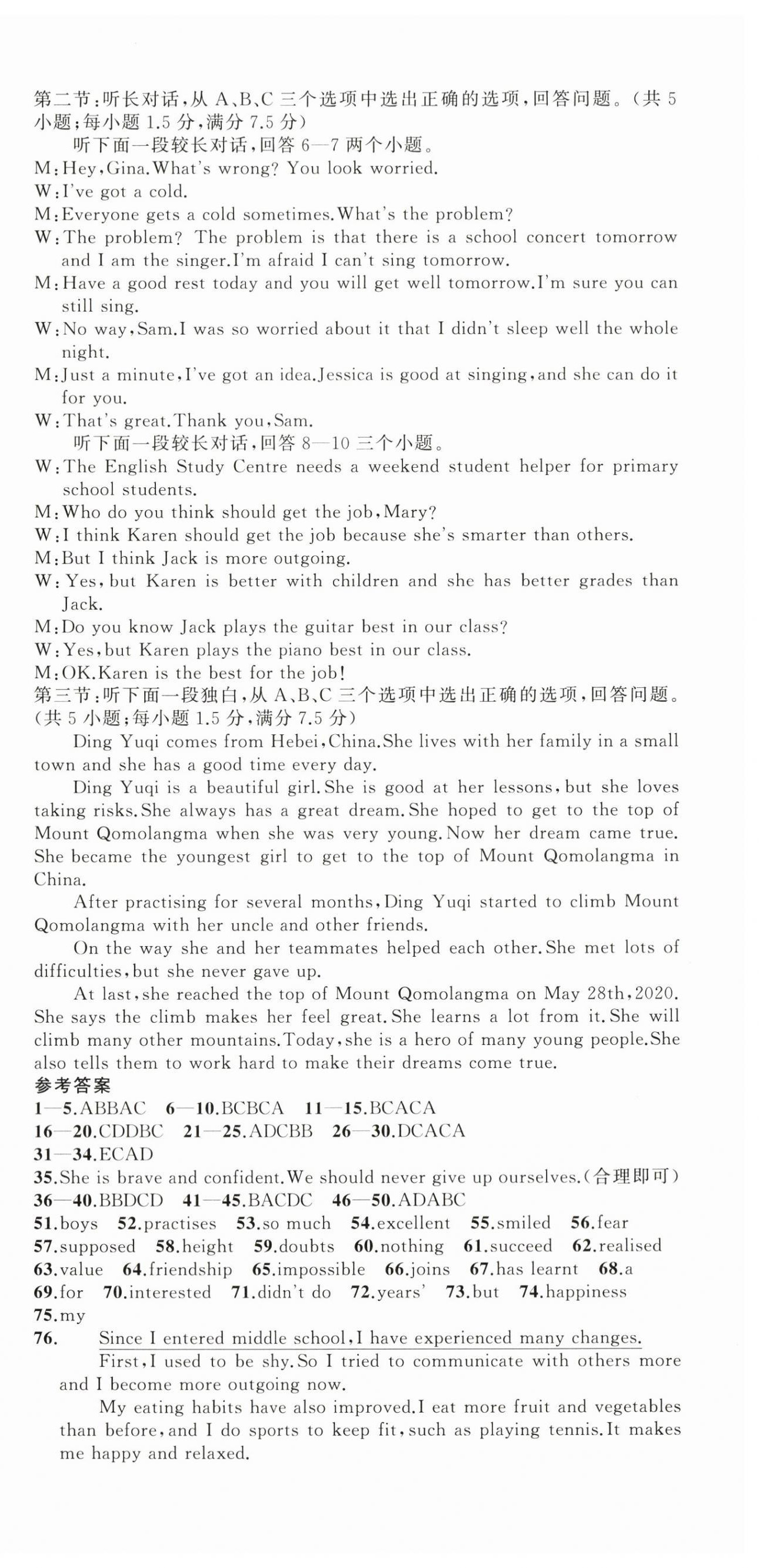 第二节:听长对话,从 A、B、C 三个选项中选出正确的选项,回答问题。(共 5 小题;每小题 1.5 分,满分 7.5 分)

听下面一段较长对话,回答 6—7 两个小题。

M:Hey,Gina.What's wrong? You look worried.

W:I've got a cold.

M:Everyone gets a cold sometimes.What's the problem?

W:The problem? The problem is that there is a school concert tomorrow and I am the singer.I'm afraid I can't sing tomorrow.

M:Have a good rest today and you will get well tomorrow.I'm sure you can still sing.

W:No way,Sam.I was so worried about it that I didn't sleep well the whole night.

M:Just a minute,I've got an idea.Jessica is good at singing,and she can do it for you.

W:That's great.Thank you,Sam.

听下面一段较长对话,回答 8—10 三个小题。

W:The English Study Centre needs a weekend student helper for primary school students.

M:Who do you think should get the job,Mary?

W:I think Karen should get the job because she's smarter than others.

M:But I think Jack is more outgoing.

W:Yes,but Karen is better with children and she has better grades than Jack.

M:Do you know Jack plays the guitar best in our class?

W:Yes,but Karen plays the piano best in our class.

M:OK.Karen is the best for the job!

第三节:听下面一段独白,从 A、B、C 三个选项中选出正确的选项,回答问题。(共 5 小题;每小题 1.5 分,满分 7.5 分)

Ding Yuqi comes from Hebei,China.She lives with her family in a small town and she has a good time every day.

Ding Yuqi is a beautiful girl.She is good at her lessons,but she loves taking risks.She always has a great dream.She hoped to get to the top of Mount Qomolangma when she was very young.Now her dream came true. She became the youngest girl to get to the top of Mount Qomolangma in China.

After practising for several months,Ding Yuqi started to climb Mount Qomolangma with her uncle and other friends.

On the way she and her teammates helped each other.She met lots of difficulties,but she never gave up.

At last,she reached the top of Mount Qomolangma on May 28th,2020. She says the climb makes her feel great.She learns a lot from it.She will climb many other mountains.Today,she is a hero of many young people.She also tells them to work hard to make their dreams come true.

参考答案

1—5.ABBAC 6—10.BCBCA 11—15.BCACA

16—20.CDDBC 21—25.ADCBB 26—30.DCACA

31—34.ECAD

35.She is brave and confident.We should never give up ourselves.(合理即可)

36—40.BBDCD 41—45.BACDC 46—50.ADABC

51.boys 52.practises 53.so much 54.excellent 55.smiled 56.fear

57.supposed 58.height 59.doubts 60.nothing 61.succeed 62.realised

63.value 64.friendship 65.impossible 66.joins 67.has learnt 68.a

69.for 70.interested 71.didn't do 72.years' 73.but 74.happiness

75.my

76. Since I entered middle school,I have experienced many changes.

First,I used to be shy.So I tried to communicate with others more and I become more outgoing now.

My eating habits have also improved.I eat more fruit and vegetables than before,and I do sports to keep fit,such as playing tennis.It makes me happy and relaxed.